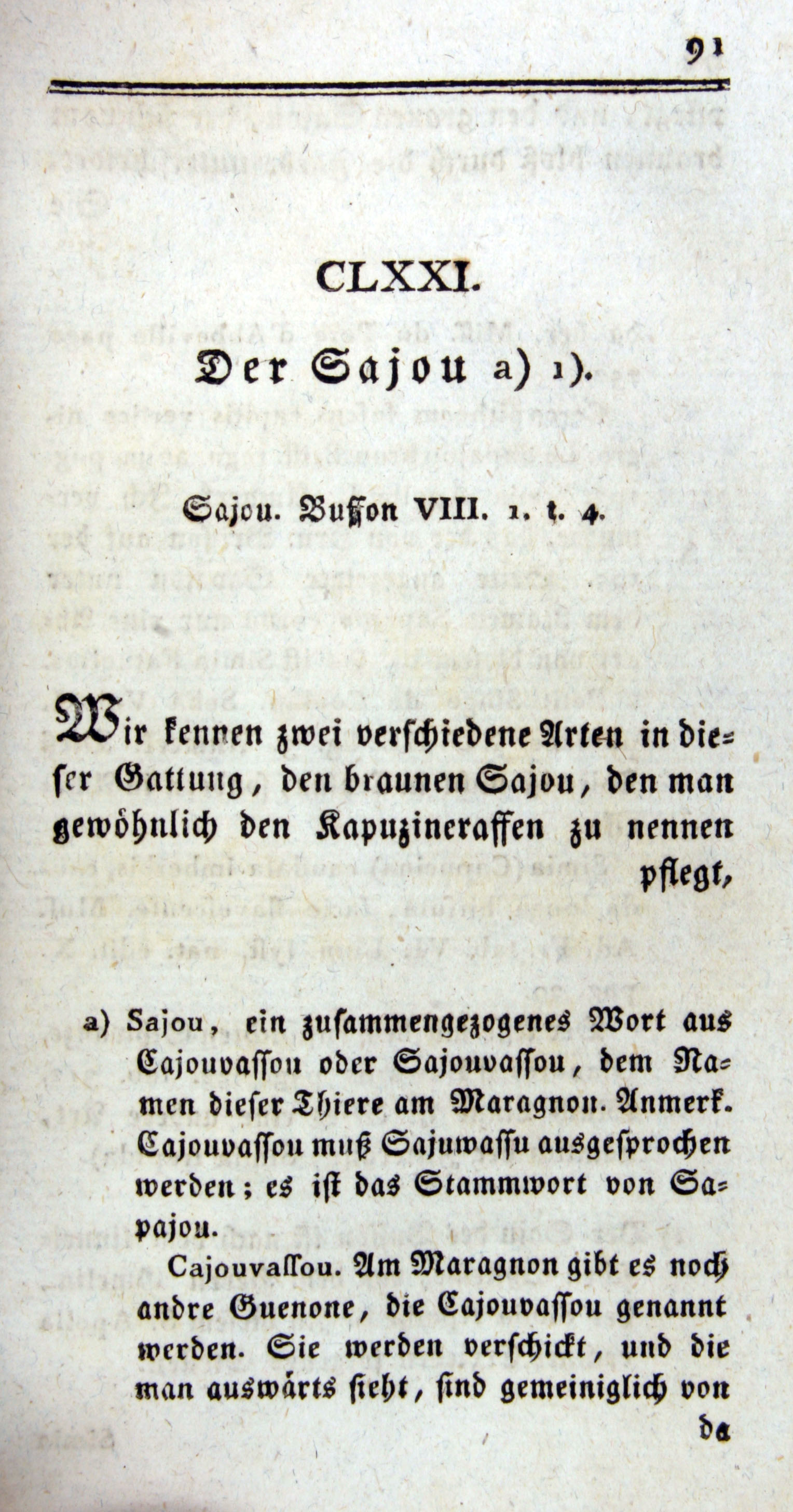 91

CLXXI.

Der Sajou a) 1).

Sajou. Buffon VIII. 1. t. 4.

Wir kennen zwei verschiedene Arten in dieser Gattung, den braunen Sajou, den man gewöhnlich den Kapuzineraffen zu nennen pflegt,

a) Sajou, ein zusammengezogenes Wort aus Cajouvassou oder Sajouvassou, dem Namen dieser Thiere am Maragnon. Anmerk. Cajouvassou muß Sajuwassu ausgesprochen werden; es ist das Stammwort von Sapajou.

Cajouvassou. Am Maragnon gibt es noch andre Guenone, die Cajouvassou genannt werden. Sie werden verschickt, und die man auswärts sieht, sind gemeiniglich von

da